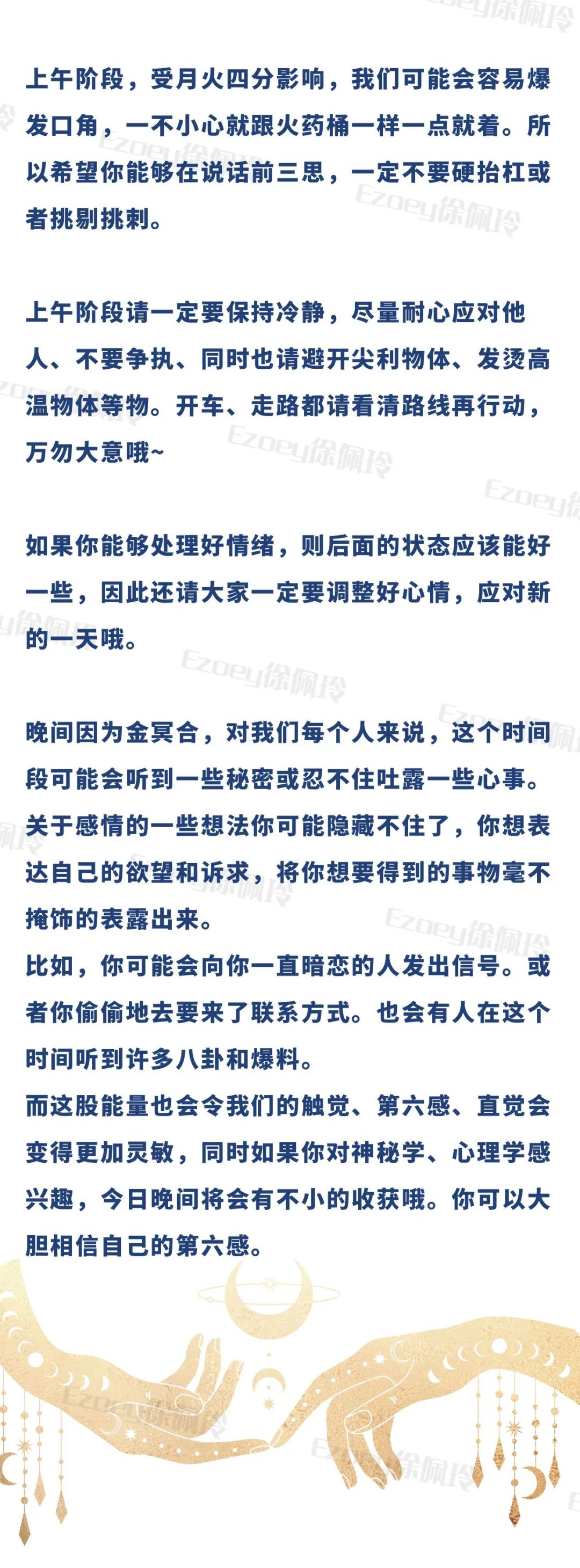 上午阶段，受月火四分影响，我们可能会容易爆发口角，一不小心就跟火药桶一样一点就着。所以希望你能够在说话前三思，一定不要硬抬杠或者挑剔挑刺。

上午阶段请一定要保持冷静，尽量耐心应对他人、不要争执、同时也请避开尖利物体、发烫高温物体等物。开车、走路都请看清路线再行动，万勿大意哦~

如果你能够处理好情绪，则后面的状态应该能好一些，因此还请大家一定要调整好心情，应对新的一天哦。

晚间因为金冥合，对我们每个人来说，这个时间段可能会听到一些秘密或忍不住吐露一些心事。关于感情的一些想法你可能隐藏不住了，你想表达自己的欲望和诉求，将你想要得到的事物毫不掩饰的表露出来。
比如，你可能会向你一直暗恋的人发出信号。或者你偷偷地去要来了联系方式。也会有人在这个时间听到许多八卦和爆料。
而这股能量也会令我们的触觉、第六感、直觉会变得更加灵敏，同时如果你对神秘学、心理学感兴趣，今日晚间将会有不小的收获哦。你可以大胆相信自己的第六感。

Ezoey徐佩玲